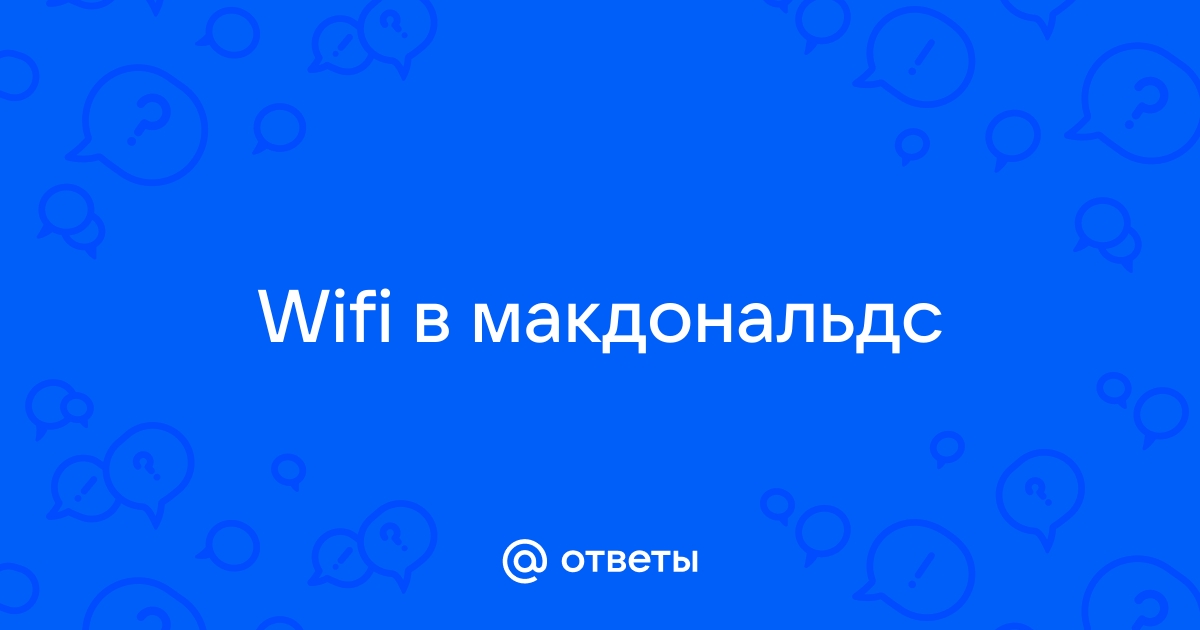 Wifi в макдональдс

@ ответы